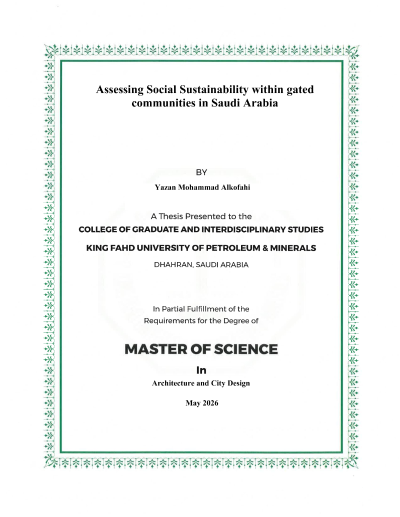 Assessing Social Sustainability within gated communities in Saudi Arabia

BY

Yazan Mohammad Alkofahi

A Thesis Presented to the

COLLEGE OF GRADUATE AND INTERDISCIPLINARY STUDIES

KING FAHD UNIVERSITY OF PETROLEUM & MINERALS

DHAHRAN, SAUDI ARABIA

In Partial Fulfillment of the Requirements for the Degree of

MASTER OF SCIENCE

In

Architecture and City Design

May 2026